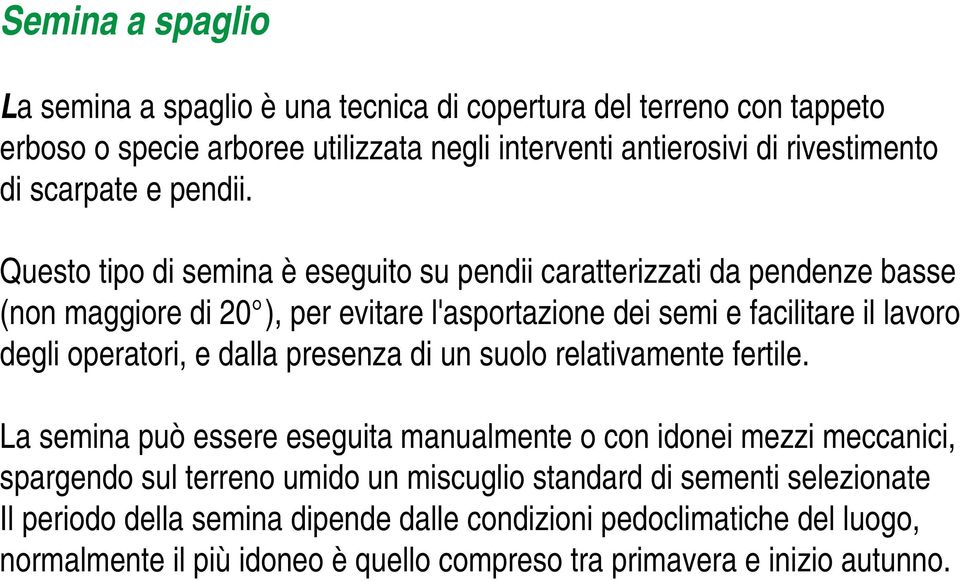 Semina a spaglio

La semina a spaglio è una tecnica di copertura del terreno con tappeto erboso o specie arboree utilizzata negli interventi antierosivi di rivestimento di scarpate e pendii.

Questo tipo di semina è eseguito su pendii caratterizzati da pendenze basse (non maggiore di 20°), per evitare l'asportazione dei semi e facilitare il lavoro degli operatori, e dalla presenza di un suolo relativamente fertile.

La semina può essere eseguita manualmente o con idonei mezzi meccanici, spargendo sul terreno umido un miscuglio standard di sementi selezionate
Il periodo della semina dipende dalle condizioni pedoclimatiche del luogo, normalmente il più idoneo è quello compreso tra primavera e inizio autunno.